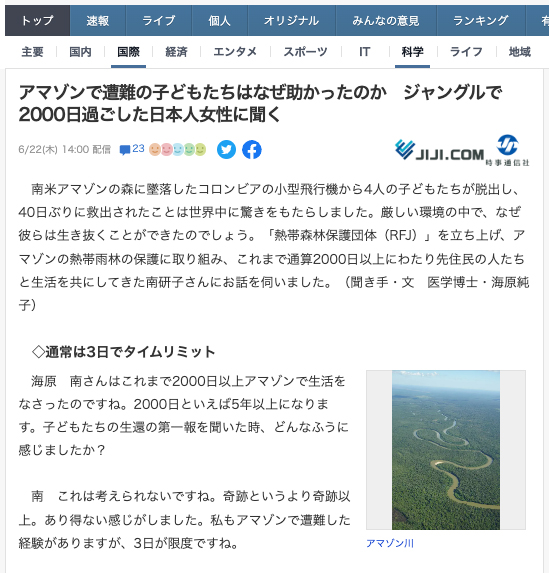 トップ　速報　ライブ　個人　オリジナル　みんなの意見　ランキング　有

主要　国内　国際　経済　エンタメ　スポーツ　IT　科学　ライフ　地域

アマゾンで遭難の子どもたちはなぜ助かったのか　ジャングルで2000日過ごした日本人女性に聞く

6/22(木) 14:00 配信　23

JIJI.COM　時事通信社

南米アマゾンの森に墜落したコロンビアの小型飛行機から4人の子どもたちが脱出し、40日ぶりに救出されたことは世界中に驚きをもたらしました。厳しい環境の中で、なぜ彼らは生き抜くことができたのでしょう。「熱帯森林保護団体（RFJ）」を立ち上げ、アマゾンの熱帯雨林の保護に取り組み、これまで通算2000日以上にわたり先住民の人たちと生活を共にしてきた南研子さんにお話を伺いました。（聞き手・文　医学博士・海原純子）

◇通常は3日でタイムリミット

海原　南さんはこれまで2000日以上アマゾンで生活をなさったのですね。2000日といえば5年以上になります。子どもたちの生還の第一報を聞いた時、どんなふうに感じましたか？

南　これは考えられないですね。奇跡というより奇跡以上。あり得ない感じがしました。私もアマゾンで遭難した経験がありますが、3日が限度ですね。

アマゾン川